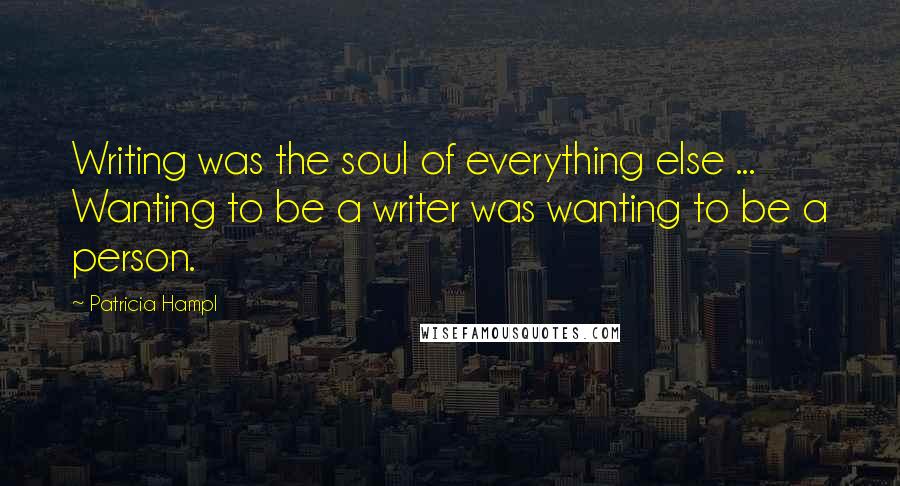 Writing was the soul of everything else ... Wanting to be a writer was wanting to be a person.

~ Patricia Hampl

WISEFAMOUSQUOTES.COM